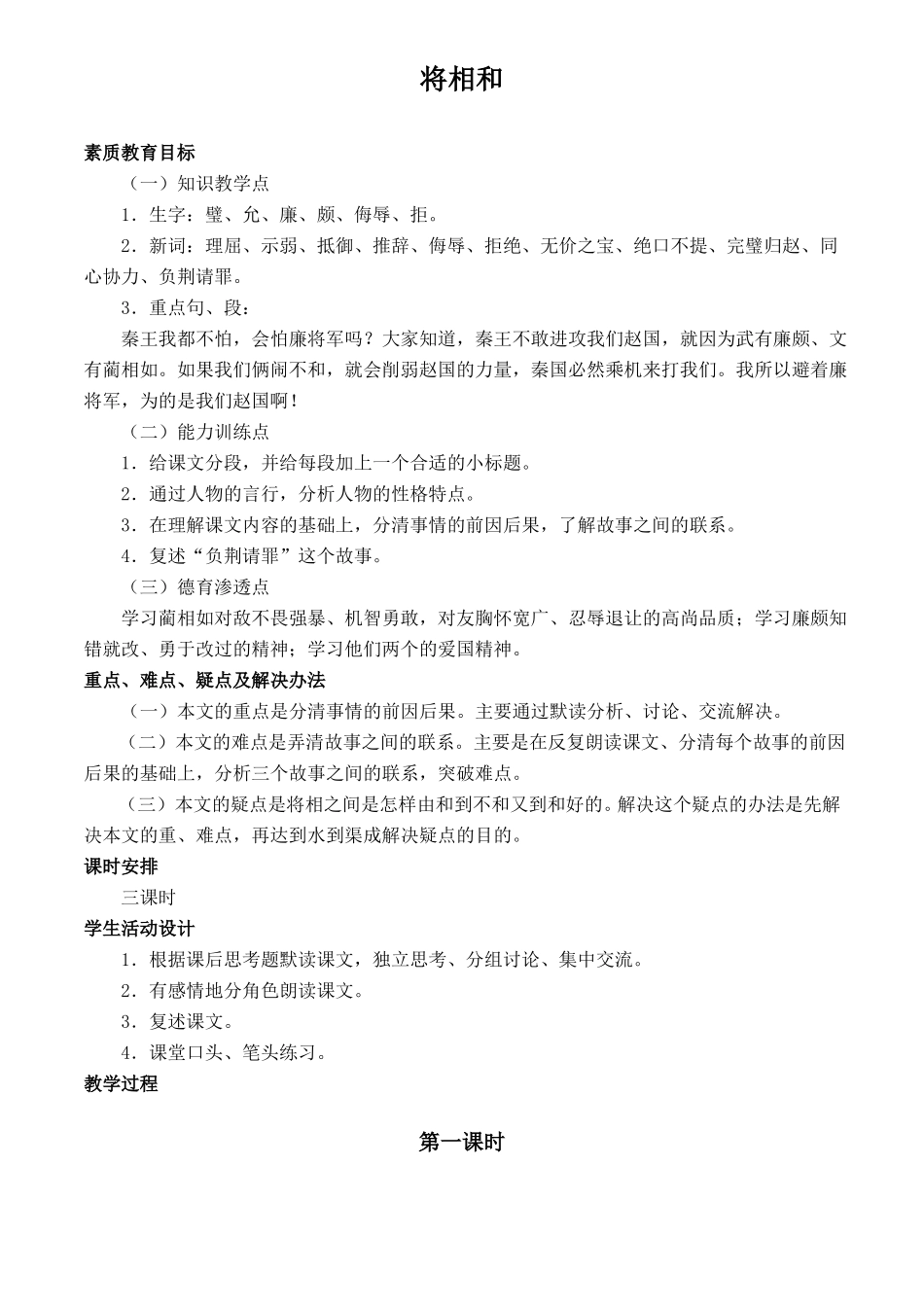 将相和

素质教育目标

（一）知识教学点

1．生字：璧、允、廉、颇、侮辱、拒。

2．新词：理屈、示弱、抵御、推辞、侮辱、拒绝、无价之宝、绝口不提、完璧归赵、同心协力、负荆请罪。

3．重点句、段：

秦王我都不怕，会怕廉将军吗？大家知道，秦王不敢进攻我们赵国，就因为武有廉颇、文有蔺相如。如果我们俩闹不和，就会削弱赵国的力量，秦国必然乘机来打我们。我所以避着廉将军，为的是我们赵国啊！

（二）能力训练点

1．给课文分段，并给每段加上一个合适的小标题。

2．通过人物的言行，分析人物的性格特点。

3．在理解课文内容的基础上，分清事情的前因后果，了解故事之间的联系。

4．复述“负荆请罪”这个故事。

（三）德育渗透点

学习蔺相如对敌不畏强暴、机智勇敢，对友胸怀宽广、忍辱退让的高尚品质；学习廉颇知错就改、勇于改过的精神；学习他们两个的爱国精神。

重点、难点、疑点及解决办法

（一）本文的重点是分清事情的前因后果。主要通过默读分析、讨论、交流解决。

（二）本文的难点是弄清故事之间的联系。主要是在反复朗读课文、分清每个故事的前因后果的基础上，分析三个故事之间的联系，突破难点。

（三）本文的疑点是将相之间是怎样由和到不和又到和好的。解决这个疑点的办法是先解决本文的重、难点，再达到水到渠成解决疑点的目的。

课时安排

三课时

学生活动设计

1．根据课后思考题默读课文，独立思考、分组讨论、集中交流。

2．有感情地分角色朗读课文。

3．复述课文。

4．课堂口头、笔头练习。

教学过程

第一课时